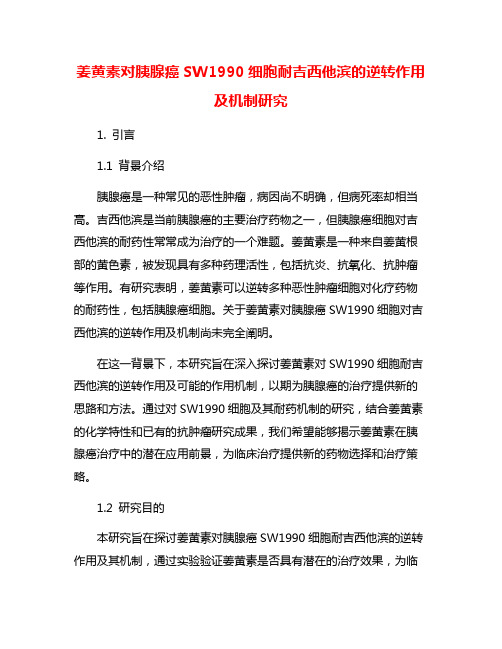 姜黄素对胰腺癌 SW1990 细胞耐吉西他滨的逆转作用及机制研究

1. 引言

1.1 背景介绍

胰腺癌是一种常见的恶性肿瘤，病因尚不明确，但病死率却相当高。吉西他滨是当前胰腺癌的主要治疗药物之一，但胰腺癌细胞对吉西他滨的耐药性常常成为治疗的一个难题。姜黄素是一种来自姜黄根部的黄色素，被发现具有多种药理活性，包括抗炎、抗氧化、抗肿瘤等作用。有研究表明，姜黄素可以逆转多种恶性肿瘤细胞对化疗药物的耐药性，包括胰腺癌细胞。关于姜黄素对胰腺癌 SW1990 细胞对吉西他滨的逆转作用及机制尚未完全阐明。

在这一背景下，本研究旨在深入探讨姜黄素对 SW1990 细胞耐吉西他滨的逆转作用及可能的作用机制，以期为胰腺癌的治疗提供新的思路和方法。通过对 SW1990 细胞及其耐药机制的研究，结合姜黄素的化学特性和已有的抗肿瘤研究成果，我们希望能够揭示姜黄素在胰腺癌治疗中的潜在应用前景，为临床治疗提供新的药物选择和治疗策略。

1.2 研究目的

本研究旨在探讨姜黄素对胰腺癌 SW1990 细胞耐吉西他滨的逆转作用及其机制，通过实验验证姜黄素是否具有潜在的治疗效果，为临